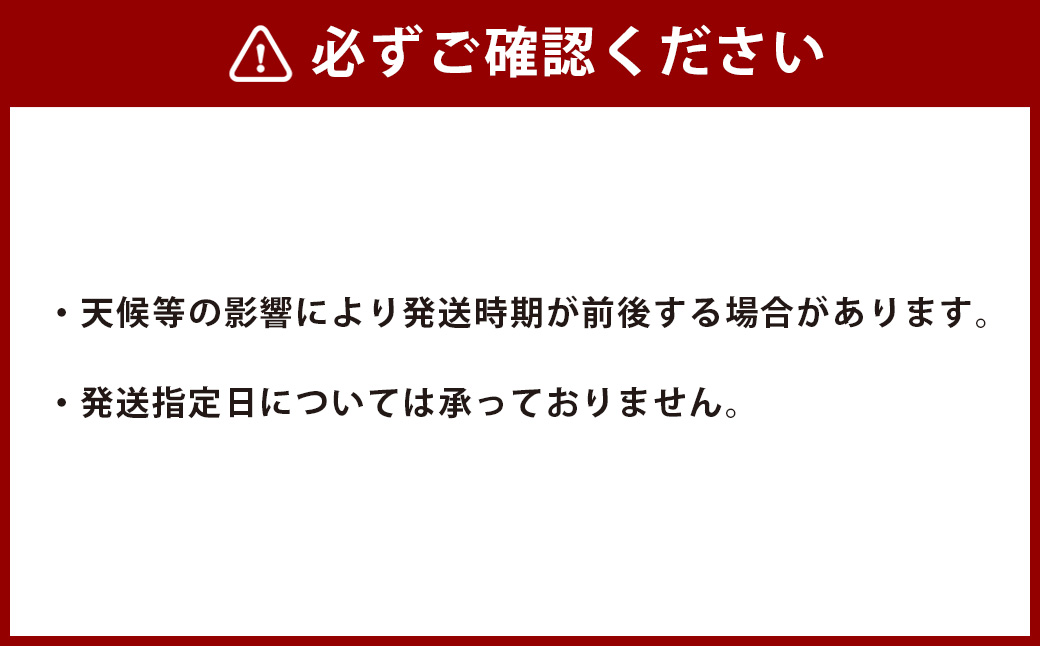 必ずご確認ください

・天候等の影響により発送時期が前後する場合があります。

・発送指定日については承っておりません。